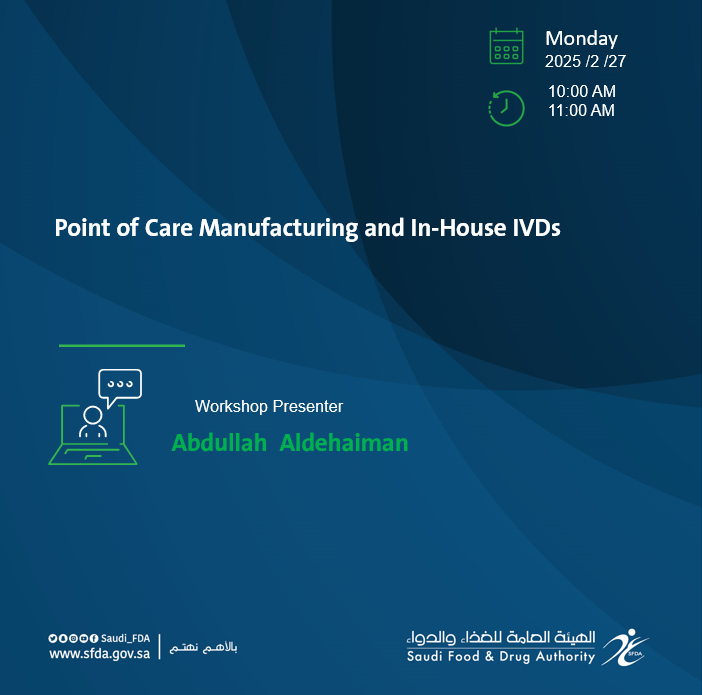 Monday
2025 /2 /27

10:00 AM
11:00 AM

Point of Care Manufacturing and In-House IVDs

Workshop Presenter

Abdullah Aldehaiman

Saudi_FDA
www.sfda.gov.sa

بالأهم نهتم

الهيئة العامة للغذاء والدواء
Saudi Food & Drug Authority

SFDA